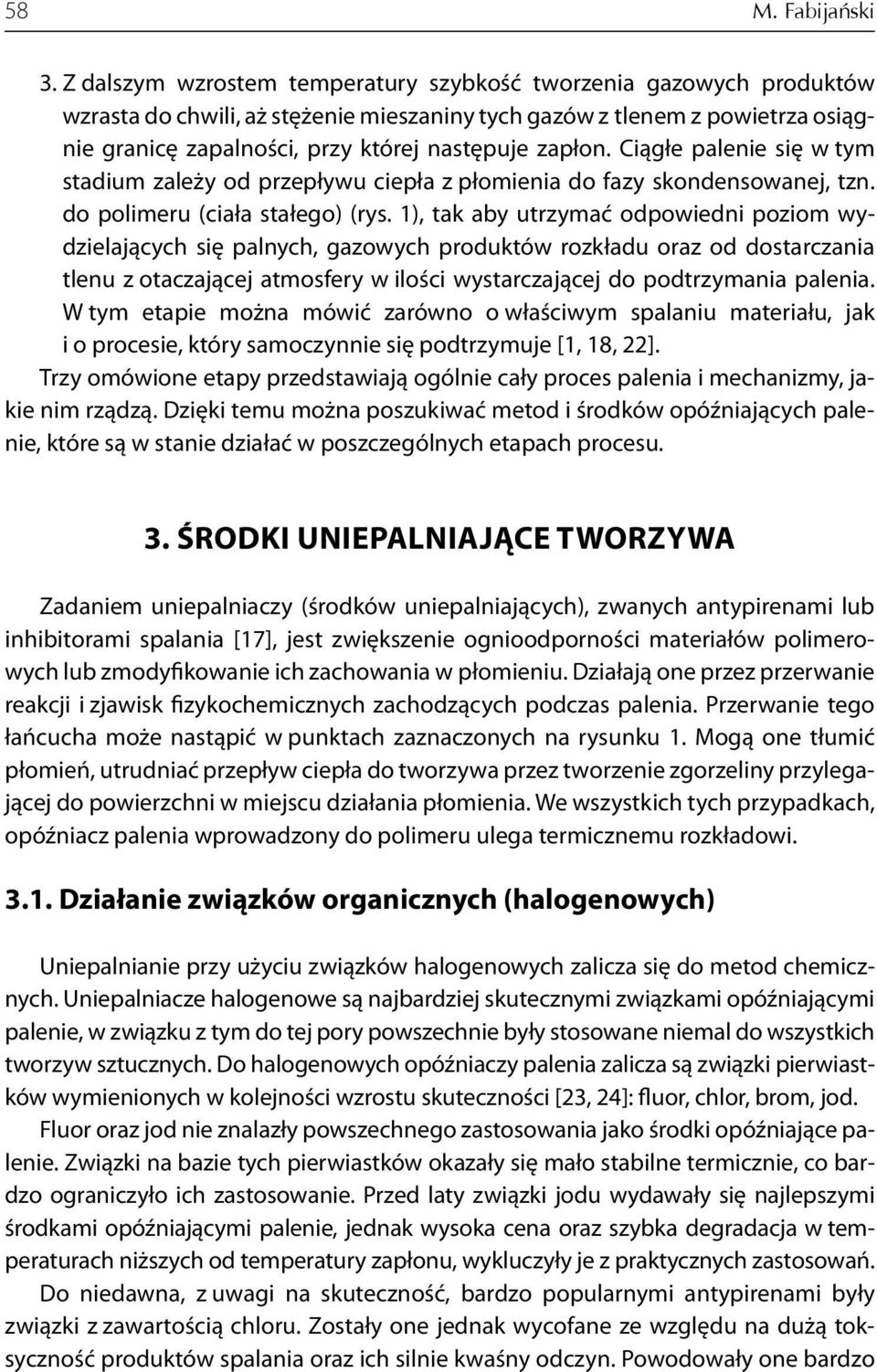 58 M. Fabijański

3. Z dalszym wzrostem temperatury szybkość tworzenia gazowych produktów wzrasta do chwili, aż stężenie mieszaniny tych gazów z tlenem z powietrza osiągnie granicę zapalności, przy której następuje zapłon. Ciągłe palenie się w tym stadium zależy od przepływu ciepła z płomienia do fazy skondensowanej, tzn. do polimeru (ciała stałego) (rys. 1), tak aby utrzymać odpowiedni poziom wydzielających się palnych, gazowych produktów rozkładu oraz od dostarczania tlenu z otaczającej atmosfery w ilości wystarczającej do podtrzymania palenia. W tym etapie można mówić zarówno o właściwym spalaniu materiału, jak i o procesie, który samoczynnie się podtrzymuje [1, 18, 22].

Trzy omówione etapy przedstawiają ogólnie cały proces palenia i mechanizmy, jakie nim rządzą. Dzięki temu można poszukiwać metod i środków opóźniających palenie, które są w stanie działać w poszczególnych etapach procesu.

3. ŚRODKI UNIEPALNIAJĄCE TWORZYWA

Zadaniem uniepalniaczy (środków uniepalniających), zwanych antypirenami lub inhibitorami spalania [17], jest zwiększenie ognioodporności materiałów polimerowych lub zmodyfikowanie ich zachowania w płomieniu. Działają one przez przerwanie reakcji i zjawisk fizykochemicznych zachodzących podczas palenia. Przerwanie tego łańcucha może nastąpić w punktach zaznaczonych na rysunku 1. Mogą one tłumić płomień, utrudniać przepływ ciepła do tworzywa przez tworzenie zgorzeliny przylegającej do powierzchni w miejscu działania płomienia. We wszystkich tych przypadkach, opóźniacz palenia wprowadzony do polimeru ulega termicznemu rozkładowi.

3.1. Działanie związków organicznych (halogenowych)

Uniepalnianie przy użyciu związków halogenowych zalicza się do metod chemicznych. Uniepalniacze halogenowe są najbardziej skutecznymi związkami opóźniającymi palenie, w związku z tym do tej pory powszechnie były stosowane niemal do wszystkich tworzyw sztucznych. Do halogenowych opóźniaczy palenia zalicza są związki pierwiastków wymienionych w kolejności wzrostu skuteczności [23, 24]: fluor, chlor, brom, jod.

Fluor oraz jod nie znalazły powszechnego zastosowania jako środki opóźniające palenie. Związki na bazie tych pierwiastków okazały się mało stabilne termicznie, co bardzo ograniczyło ich zastosowanie. Przed laty związki jodu wydawały się najlepszym środkami opóźniającymi palenie, jednak wysoka cena oraz szybka degradacja w temperaturach niższych od temperatury zapłonu, wykluczyły je z praktycznych zastosowań.

Do niedawna, z uwagi na skuteczność, bardzo popularnymi antypirenami były związki z zawartością chloru. Zostały one jednak wycofane ze względu na dużą toksyczność produktów spalania oraz ich silnie kwaśny odczyn. Powodowały one bardzo